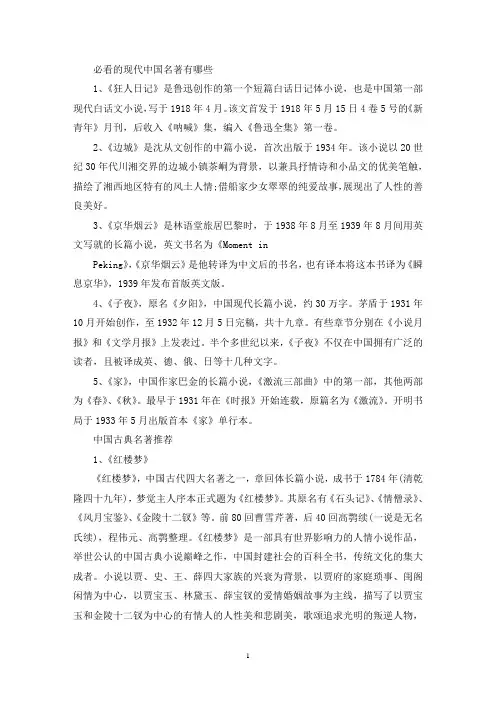 必看的现代中国名著有哪些

1、《狂人日记》是鲁迅创作的第一个短篇白话日记体小说，也是中国第一部现代白话文小说，写于1918年4月。该文首发于1918年5月15日4卷5号的《新青年》月刊，后收入《呐喊》集，编入《鲁迅全集》第一卷。

2、《边城》是沈从文创作的中篇小说，首次出版于1934年。该小说以20世纪30年代川湘交界的边城小镇茶峒为背景，以兼具抒情诗和小品文的优美笔触，描绘了湘西地区特有的风土人情；借船家少女翠翠的纯爱故事，展现出了人性的善良美好。

3、《京华烟云》是林语堂旅居巴黎时，于1938年8月至1939年8月间用英文写就的长篇小说，英文书名为《Moment in Peking》，《京华烟云》是他转译为中文后的书名，也有译本将这本书译为《瞬息京华》，1939年发布首版英文版。

4、《子夜》，原名《夕阳》，中国现代长篇小说，约30万字。茅盾于1931年10月开始创作，至1932年12月5日完稿，共十九章。有些章节分别在《小说月报》和《文学月报》上发表过。半个多世纪以来，《子夜》不仅在中国拥有广泛的读者，且被译成英、德、俄、日等十几种文字。

5、《家》，中国作家巴金的长篇小说，《激流三部曲》中的第一部，其他两部为《春》、《秋》。最早于1931年在《时报》开始连载，原篇名为《激流》。开明书局于1933年5月出版首本《家》单行本。

中国古典名著推荐

1、《红楼梦》

《红楼梦》，中国古代四大名著之一，章回体长篇小说，成书于1784年(清乾隆四十九年)，梦觉主人序本正式题为《红楼梦》。其原名有《石头记》、《情僧录》、《风月宝鉴》、《金陵十二钗》等。前80回曹雪芹著，后40回高鹗续(一说是无名氏续)，程伟元、高鹗整理。《红楼梦》是一部具有世界影响力的人情小说作品，举世公认的中国古典小说巅峰之作，中国封建社会的百科全书，传统文化的集大成者。小说以贾、史、王、薛四大家族的兴衰为背景，以贾府的家庭琐事、闺阁闲情为中心，以贾宝玉、林黛玉、薛宝钗的爱情婚姻故事为主线，描写了以贾宝玉和金陵十二钗为中心的有情人的人性美和悲剧美，歌颂追求光明的叛逆人物，

1